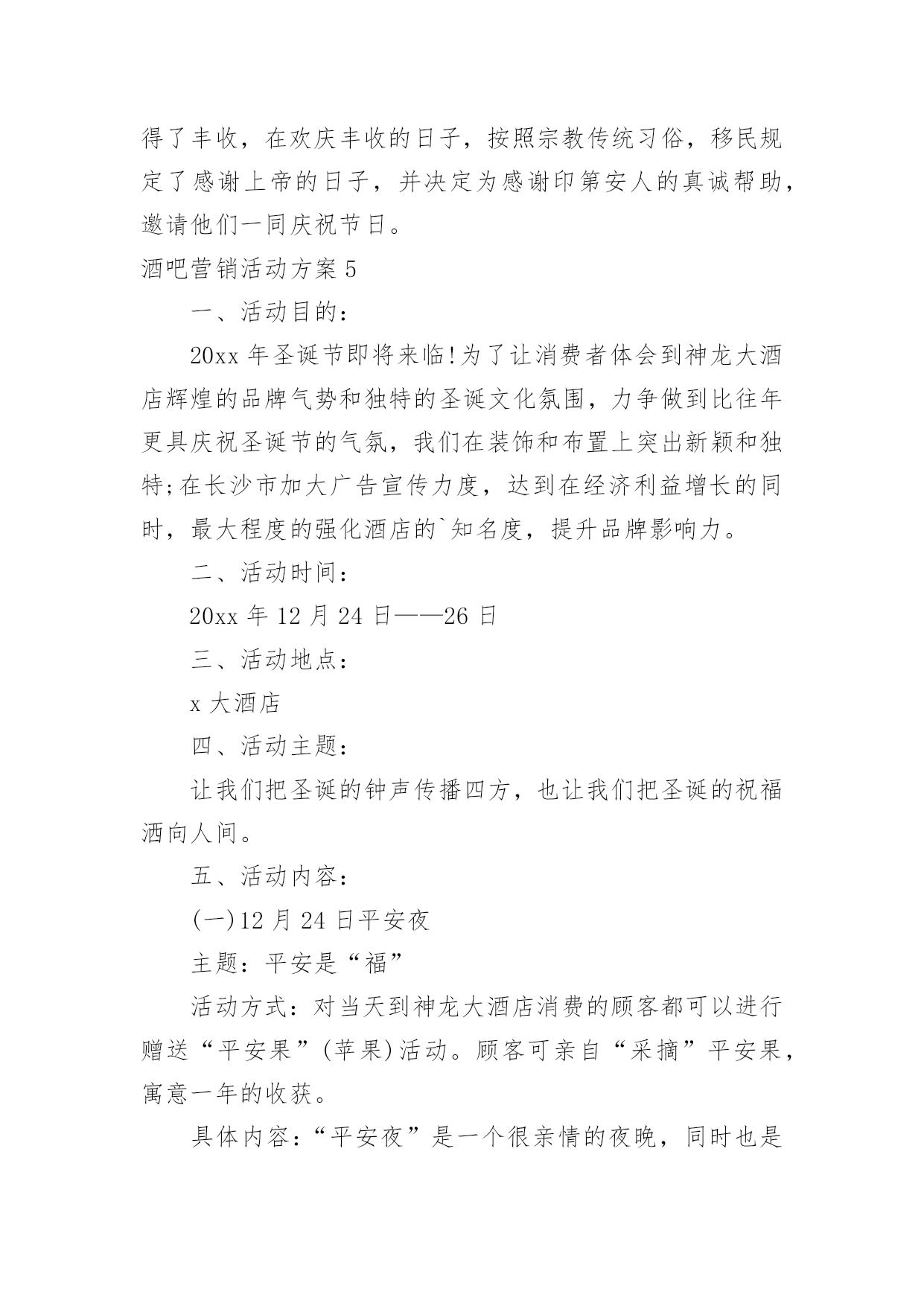 得了丰收，在欢庆丰收的日子，按照宗教传统习俗，移民规定了感谢上帝的日子，并决定为感谢印第安人的真诚帮助，邀请他们一同庆祝节日。

酒吧营销活动方案 5

一、活动目的：

20xx 年圣诞节即将来临!为了让消费者体会到神龙大酒店辉煌的品牌气势和独特的圣诞文化氛围，力争做到比往年更具庆祝圣诞节的气氛，我们在装饰和布置上突出新颖和独特;在长沙市加大广告宣传力度，达到在经济利益增长的同时，最大程度的强化酒店的`知名度，提升品牌影响力。

二、活动时间：

20xx 年 12 月 24 日——26 日

三、活动地点：

x 大酒店

四、活动主题：

让我们把圣诞的钟声传播四方，也让我们把圣诞的祝福洒向人间。

五、活动内容：

(一)12 月 24 日平安夜

主题：平安是“福”

活动方式：对当天到神龙大酒店消费的顾客都可以进行赠送“平安果”(苹果)活动。顾客可亲自“采摘”平安果，寓意一年的收获。

具体内容：“平安夜”是一个很亲情的夜晚，同时也是